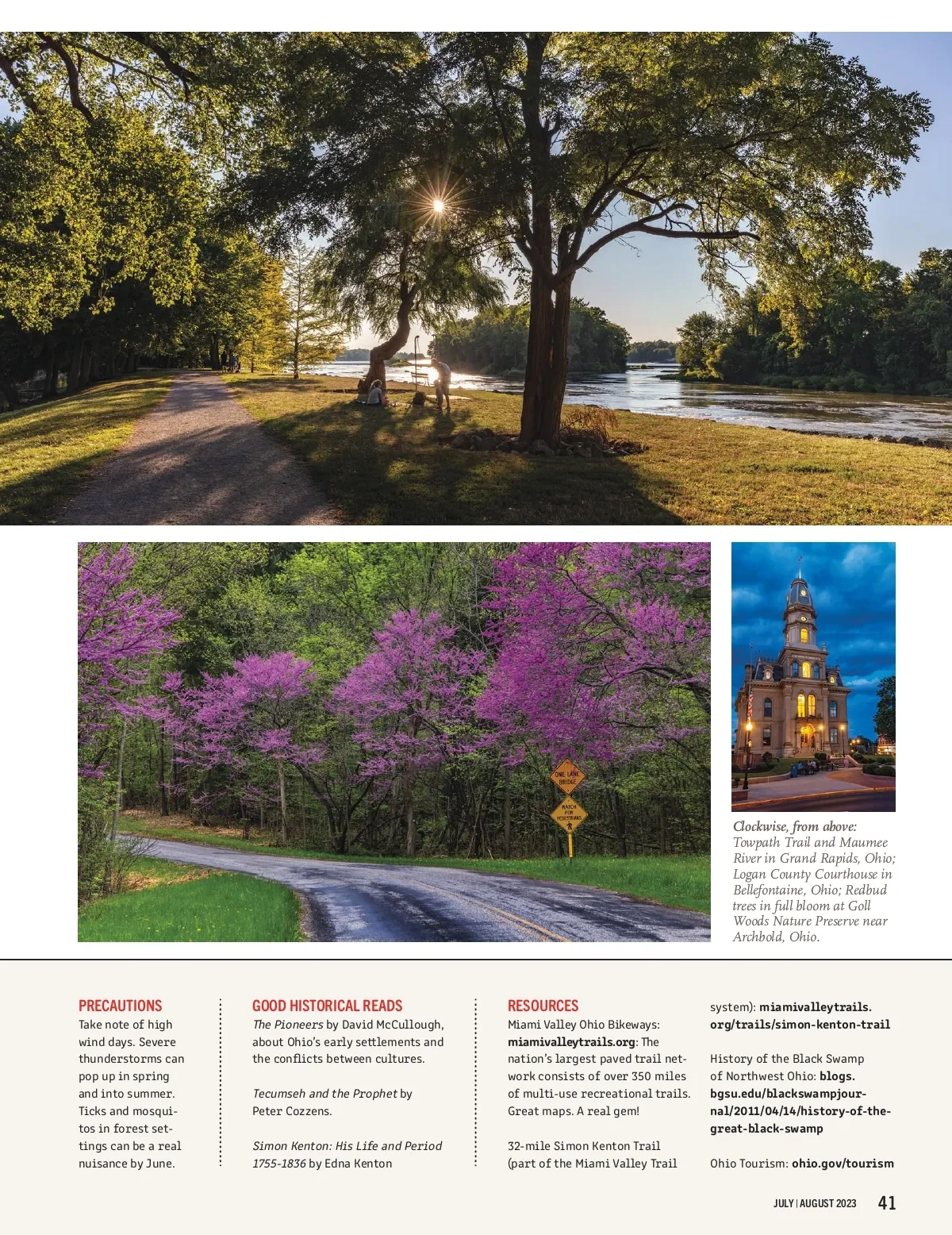 ONE LANE BRIDGE

WATCH FOR PEDESTRIANS

Clockwise, from above: Towpath Trail and Maumee River in Grand Rapids, Ohio; Logan County Courthouse in Bellefontaine, Ohio; Redbud trees in full bloom at Goll Woods Nature Preserve near Archbold, Ohio.

PRECAUTIONS
Take note of high wind days. Severe thunderstorms can pop up in spring and into summer. Ticks and mosquitos in forest settings can be a real nuisance by June.

GOOD HISTORICAL READS
The Pioneers by David McCullough, about Ohio's early settlements and the conflicts between cultures.

Tecumseh and the Prophet by Peter Cozzens.

Simon Kenton: His Life and Period 1755-1836 by Edna Kenton

RESOURCES
Miami Valley Ohio Bikeways: miamivalleytrails.org: The nation's largest paved trail network consists of over 350 miles of multi-use recreational trails. Great maps. A real gem!

32-mile Simon Kenton Trail (part of the Miami Valley Trail system): miamivalleytrails.org/trails/simon-kenton-trail

History of the Black Swamp of Northwest Ohio: blogs.bgsu.edu/blackswampjournal/2011/04/14/history-of-the-great-black-swamp

Ohio Tourism: ohio.gov/tourism

JULY | AUGUST 2023 41